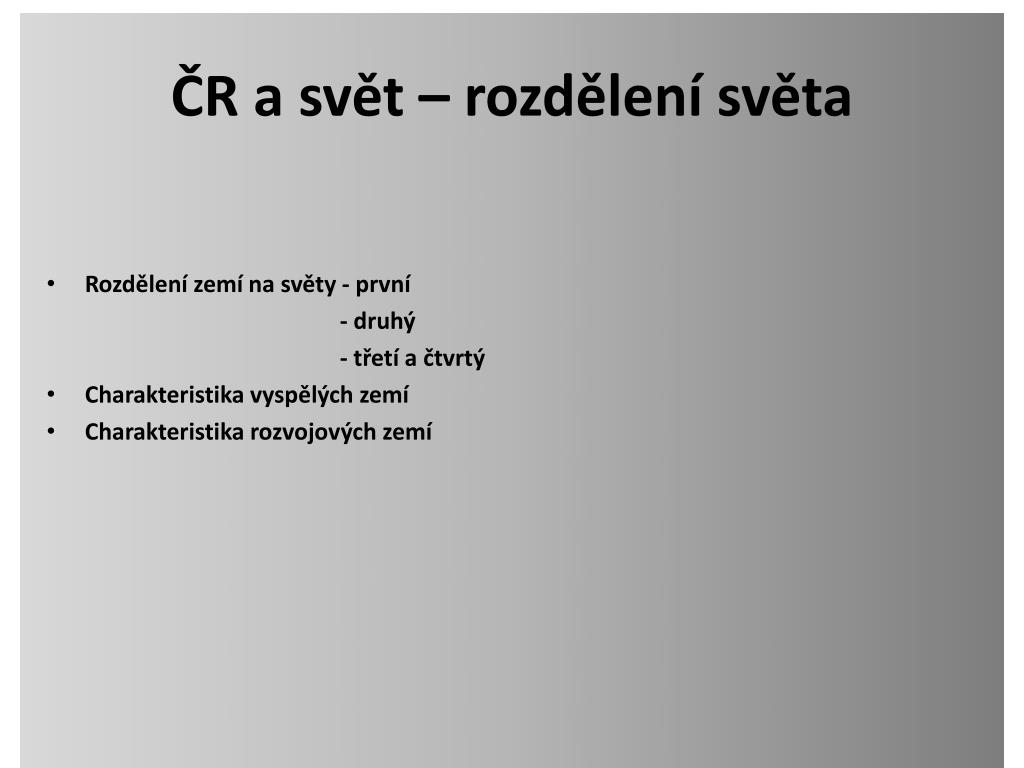 ČR a svět – rozdělení světa

• Rozdělení zemí na světy - první
- druhý
- třetí a čtvrtý
• Charakteristika vyspělých zemí
• Charakteristika rozvojových zemí